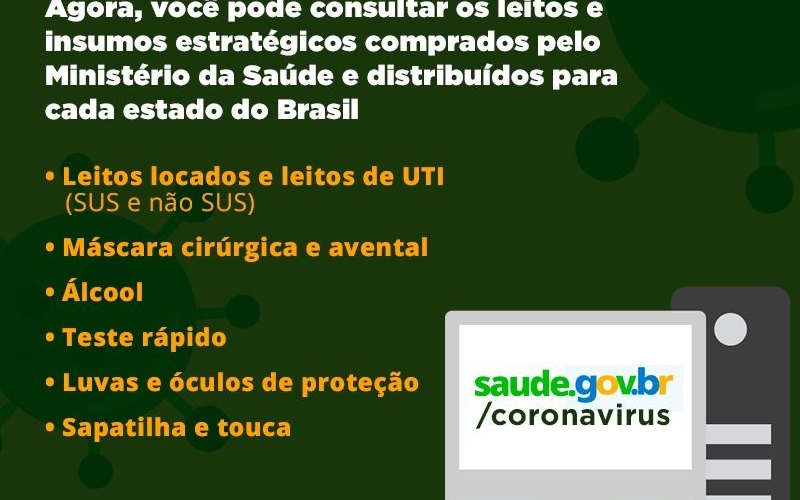 Agora, você pode consultar os leitos e insumos estratégicos comprados pelo Ministério da Saúde e distribuídos para cada estado do Brasil

• Leitos locados e leitos de UTI (SUS e não SUS)
• Máscara cirúrgica e avental
• Álcool
• Teste rápido
• Luvas e óculos de proteção
• Sapatilha e touca

saude.gov.br
/coronavirus